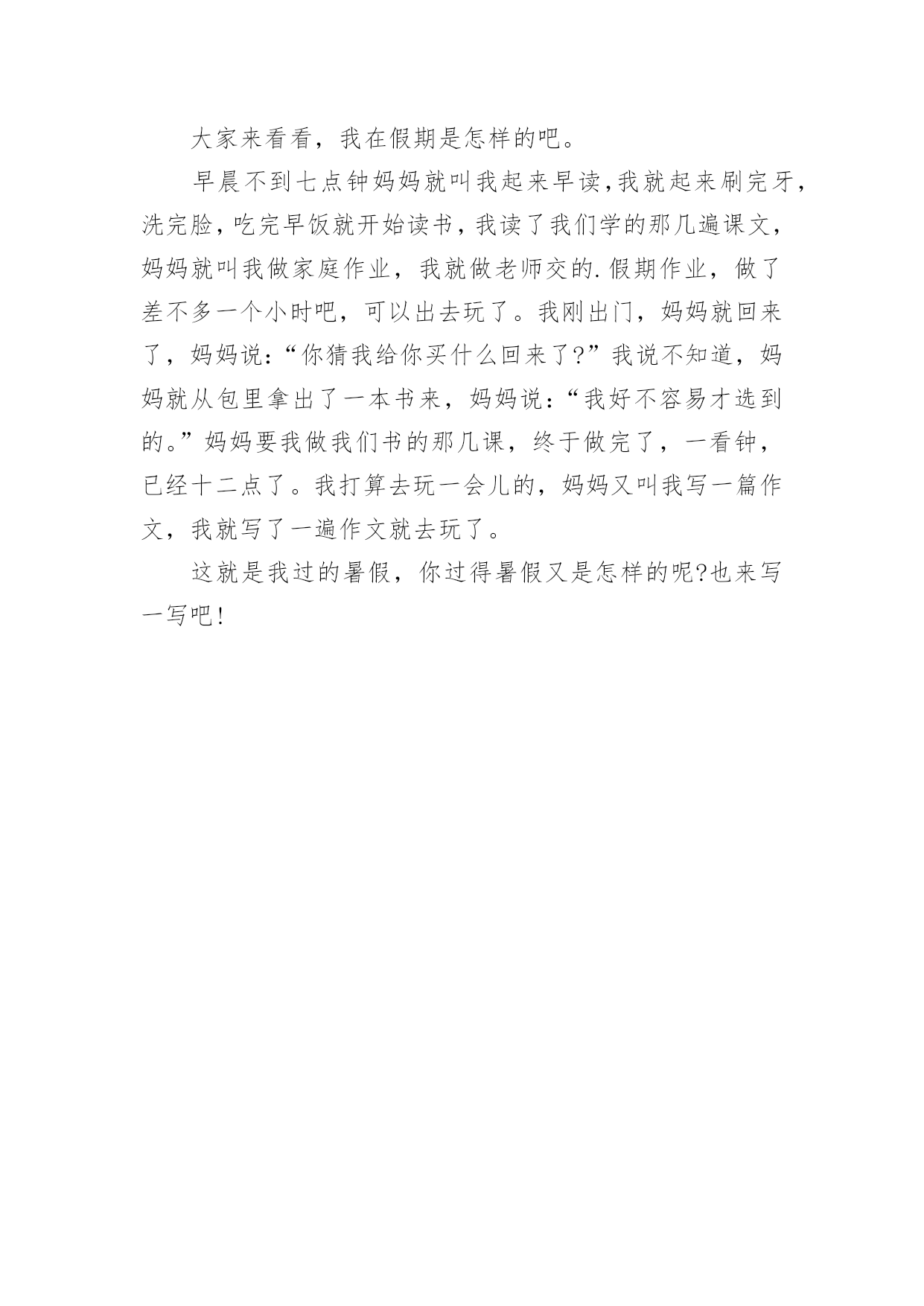 大家来看看，我在假期是怎样的吧。

早晨不到七点钟妈妈就叫我起来早读,我就起来刷完牙,洗完脸,吃完早饭就开始读书，我读了我们学的那几遍课文，妈妈就叫我做家庭作业，我就做老师交的.假期作业，做了差不多一个小时吧，可以出去玩了。我刚出门，妈妈就回来了，妈妈说:“你猜我给你买什么回来了?”我说不知道，妈妈就从包里拿出了一本书来，妈妈说:“我好不容易才选到的。”妈妈要我做我们书的那几课，终于做完了，一看钟，已经十二点了。我打算去玩一会儿的，妈妈又叫我写一篇作文，我就写了一遍作文就去玩了。

这就是我过的暑假，你过得暑假又是怎样的呢?也来写一写吧!